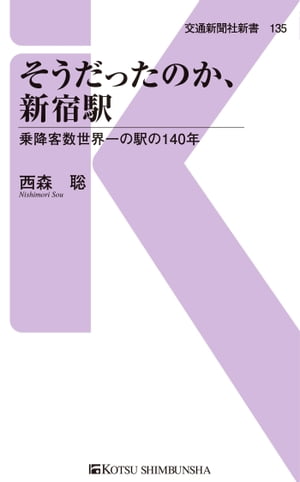 交通新聞社新書　135

そうだったのか、
新宿駅

乗降客数世界一の駅の140年

西森　聡
Nishimori Sou

KOTSU SHIMBUNSHA